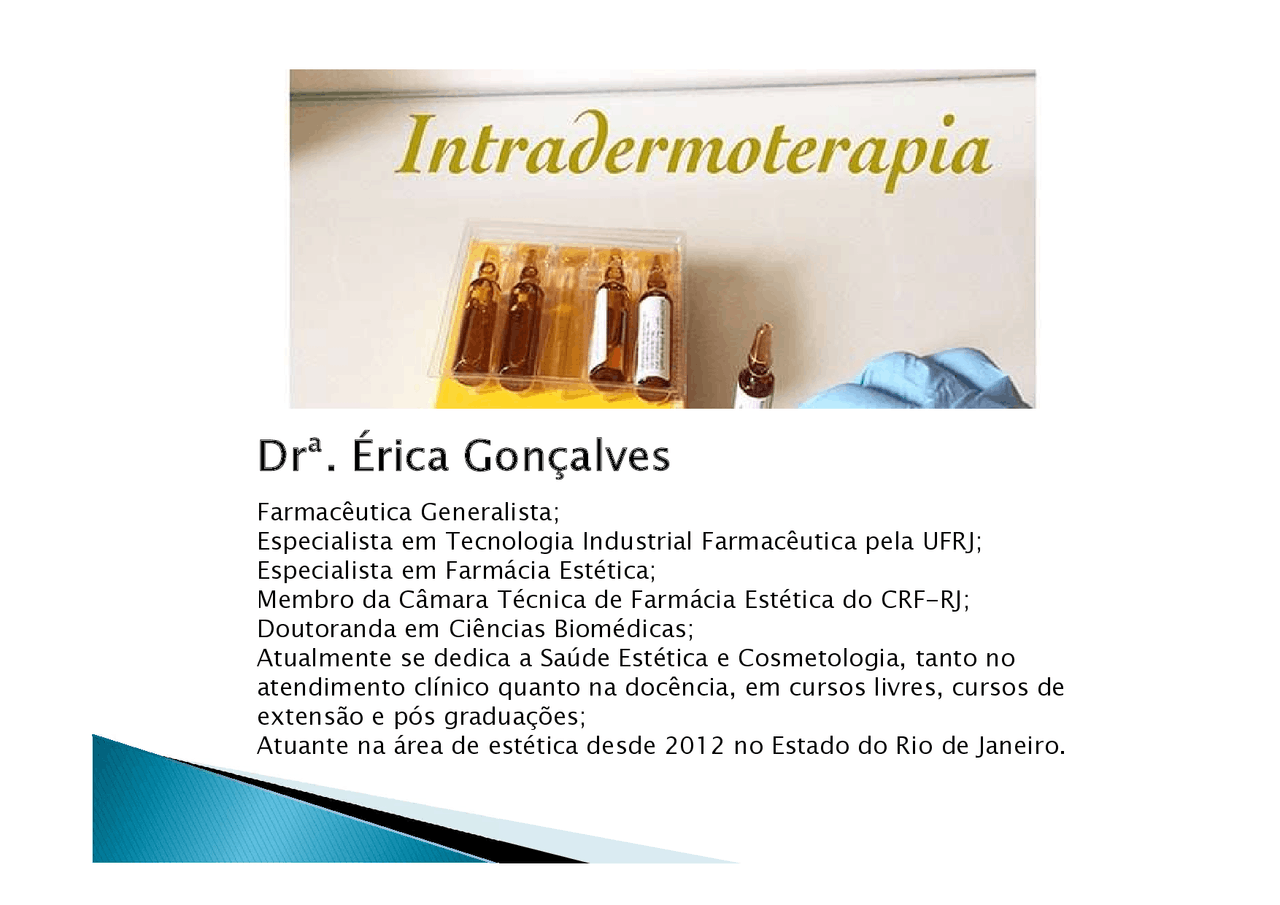 Intradermoterapia

Drª. Érica Gonçalves

Farmacêutica Generalista;
Especialista em Tecnologia Industrial Farmacêutica pela UFRJ;
Especialista em Farmácia Estética;
Membro da Câmara Técnica de Farmácia Estética do CRF-RJ;
Doutoranda em Ciências Biomédicas;
Atualmente se dedica a Saúde Estética e Cosmetologia, tanto no atendimento clínico quanto na docência, em cursos livres, cursos de extensão e pós graduações;
Atuante na área de estética desde 2012 no Estado do Rio de Janeiro.